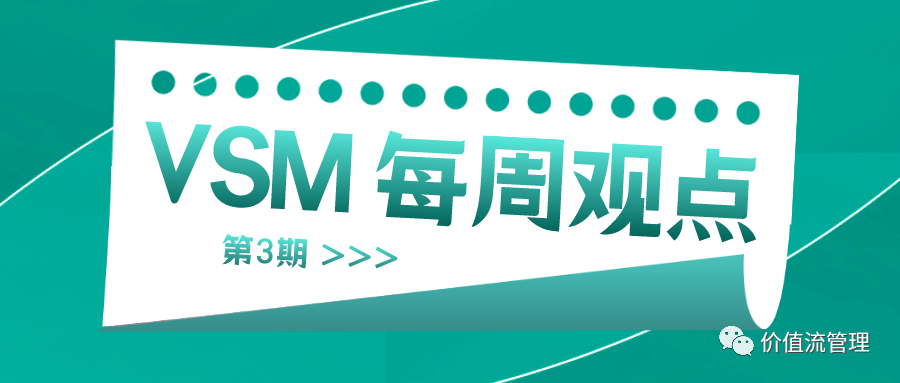 VSM 每周观点

第3期 >>>

价值流管理